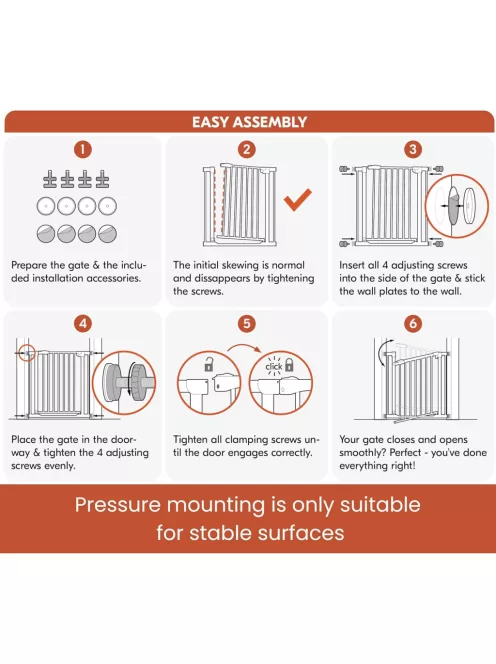 EASY ASSEMBLY

1

Prepare the gate & the included installation accessories.

2

The initial skewing is normal and dissappears by tightening the screws.

3

Insert all 4 adjusting screws into the side of the gate & stick the wall plates to the wall.

4

Place the gate in the doorway & tighten the 4 adjusting screws evenly.

5

click

Tighten all clamping screws until the door engages correctly.

6

Your gate closes and opens smoothly? Perfect - you've done everything right!

Pressure mounting is only suitable for stable surfaces